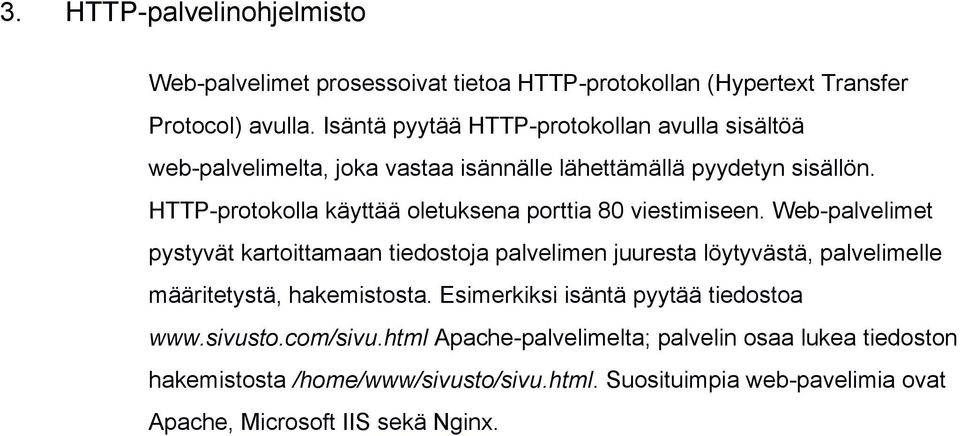 3. HTTP-palvelinohjelmisto

Web-palvelimet prosessoivat tietoa HTTP-protokollan (Hypertext Transfer Protocol) avulla. Isäntä pyytää HTTP-protokollan avulla sisältöä web-palvelimelta, joka vastaa isännälle lähettämällä pyydetyn sisällön. HTTP-protokolla käyttää oletuksena porttia 80 viestimiseen. Web-palvelimet pystyvät kartoittamaan tiedostoja palvelimen juuresta löytyvästä, palvelimelle määritetystä, hakemistosta. Esimerkiksi isäntä pyytää tiedostoa www.sivusto.com/sivu.html Apache-palvelimelta; palvelin osaa lukea tiedoston hakemistosta /home/www/sivusto/sivu.html. Suosituimpia web-pavelimia ovat Apache, Microsoft IIS sekä Nginx.